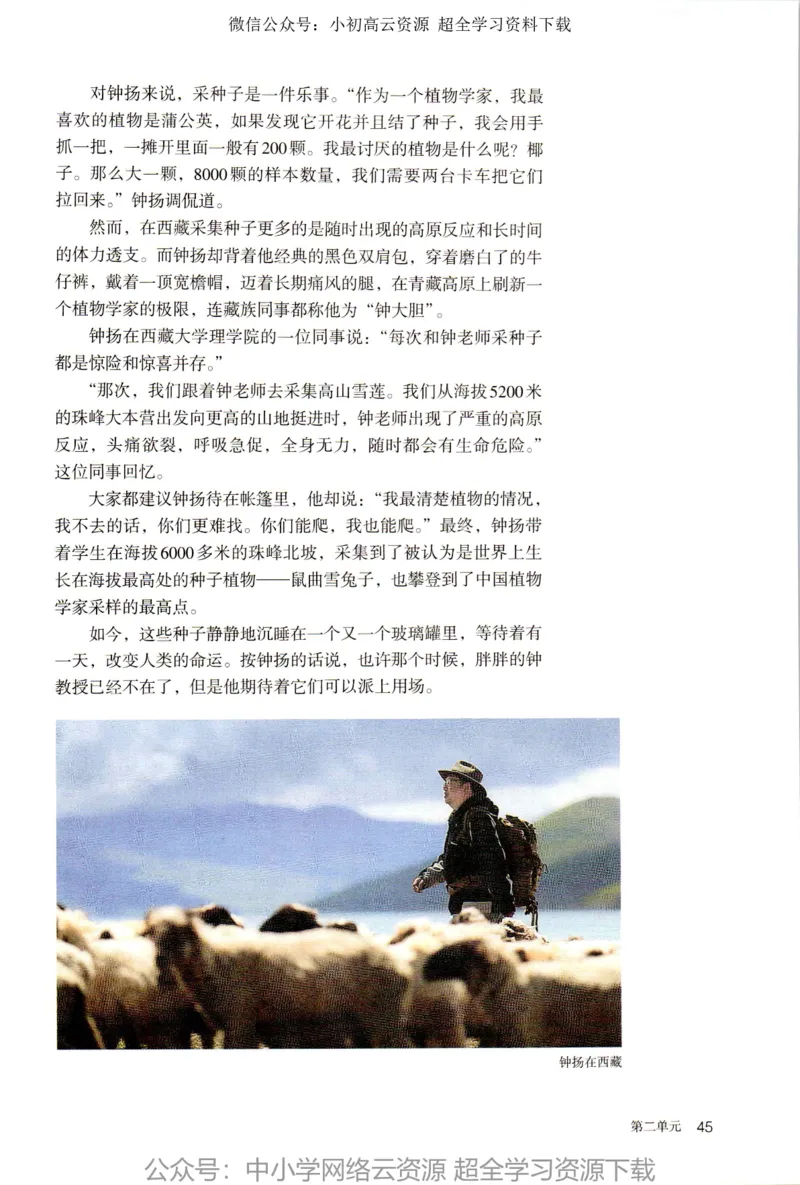 微信公众号：小初高云资源 超全学习资料下载

对钟扬来说，采种子是一件乐事。“作为一个植物学家，我最喜欢的植物是蒲公英，如果发现它开花并且结了种子，我会用手抓一把，一摊开里面一般有200颗。我最讨厌的植物是什么呢？椰子。那么大一颗，8000颗的样本数量，我们需要两台卡车把它们拉回来。”钟扬调侃道。

然而，在西藏采集种子更多的是随时出现的高原反应和长时间的体力透支。而钟扬却背着他经典的黑色双肩包，穿着磨白了的牛仔裤，戴着一顶宽檐帽，迈着长期痛风的腿，在青藏高原上刷新一个植物学家的极限，连藏族同事都称他为“钟大胆”。

钟扬在西藏大学理学院的一位同事说：“每次和钟老师采种子都是惊险和惊喜并存。”

“那次，我们跟着钟老师去采集高山雪莲。我们从海拔5200米的珠峰大本营出发向更高的山地挺进时，钟老师出现了严重的高原反应，头痛欲裂，呼吸急促，全身无力，随时都会有生命危险。”这位同事回忆。

大家都建议钟扬待在帐篷里，他却说：“我最清楚植物的情况，我不去的话，你们更难找。你们能爬，我也能爬。”最终，钟扬带着学生在海拔6000多米的珠峰北坡，采集到了被认为是世界上生长在海拔最高处的种子植物——鼠曲雪兔子，也攀登到了中国植物学家采样的最高点。

如今，这些种子静静地沉睡在一个又一个玻璃罐里，等待着有一天，改变人类的命运。按钟扬的话说，也许那个时候，胖胖的钟教授已经不在了，但是他期待着它们可以派上用场。

钟扬在西藏

第二单元 45

公众号：中小学网络云资源 超全学习资源下载